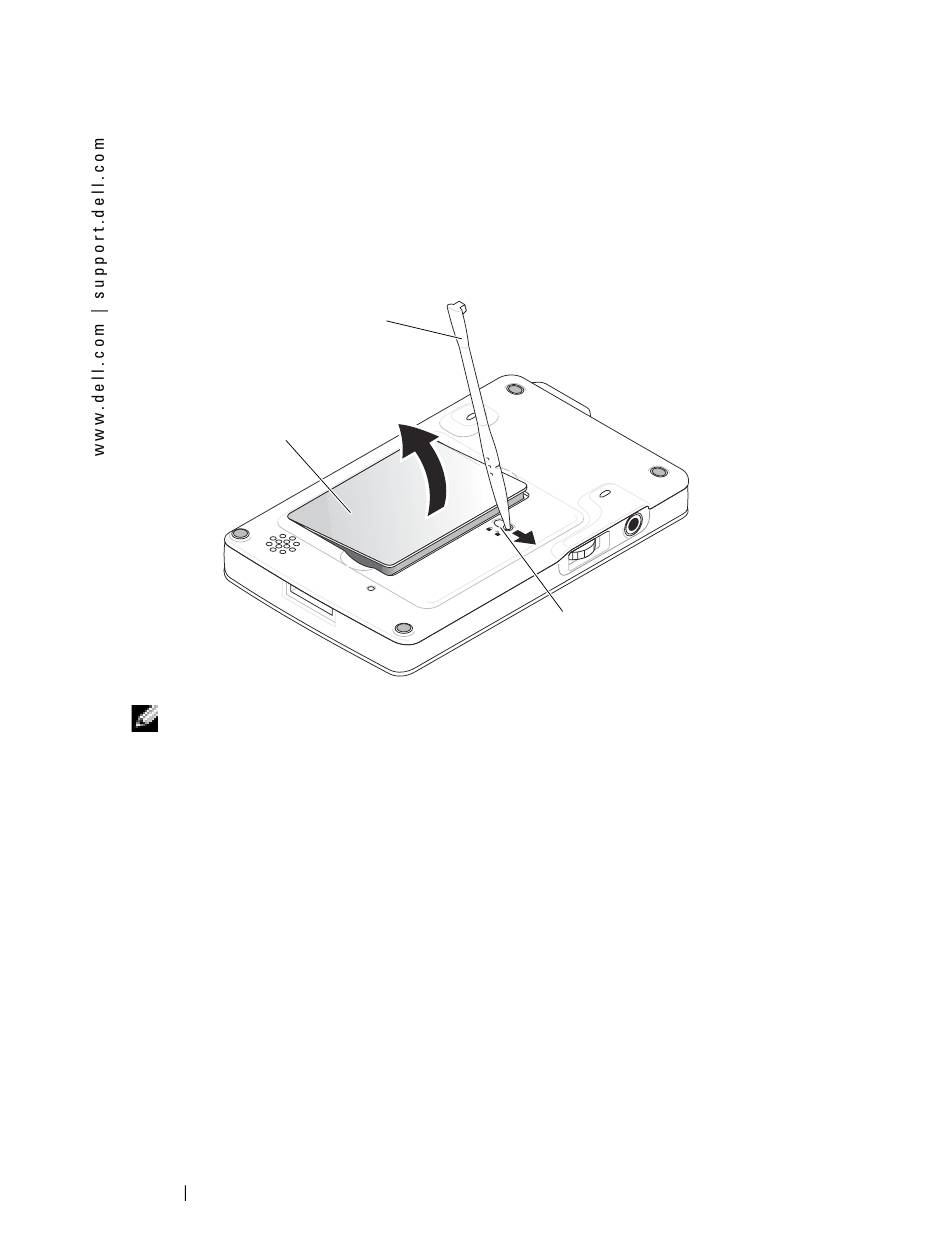 www.dell.com | support.dell.com